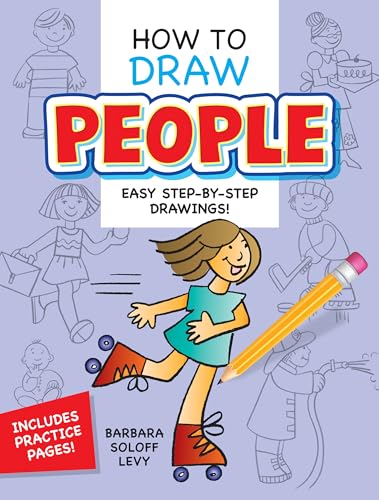 HOW TO DRAW PEOPLE

EASY STEP-BY-STEP DRAWINGS!

INCLUDES PRACTICE PAGES!

BARBARA SOLOFF LEVY